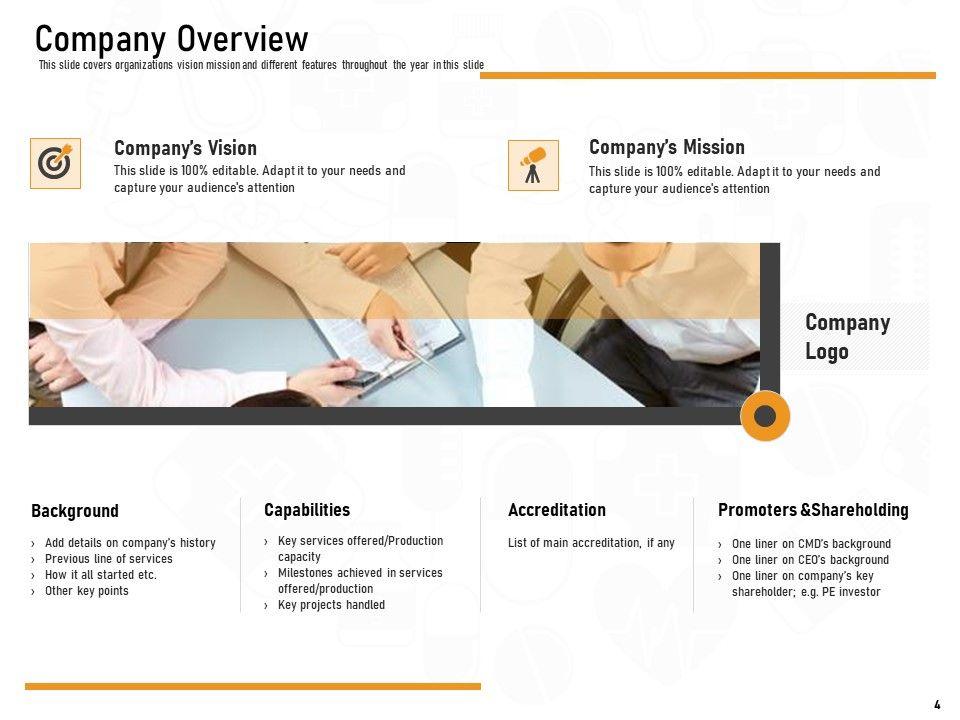 Company Overview

This slide covers organizations vision mission and different features throughout the year in this slide

Company's Vision

This slide is 100% editable. Adapt it to your needs and capture your audience's attention

Company's Mission

This slide is 100% editable. Adapt it to your needs and capture your audience's attention

Company Logo

Background

› Add details on company's history
› Previous line of services
› How it all started etc.
› Other key points

Capabilities

› Key services offered/Production capacity
› Milestones achieved in services offered/production
› Key projects handled

Accreditation

List of main accreditation, if any

Promoters &Shareholding

› One liner on CMD's background
› One liner on CEO's background
› One liner on company's key shareholder; e.g. PE investor

4